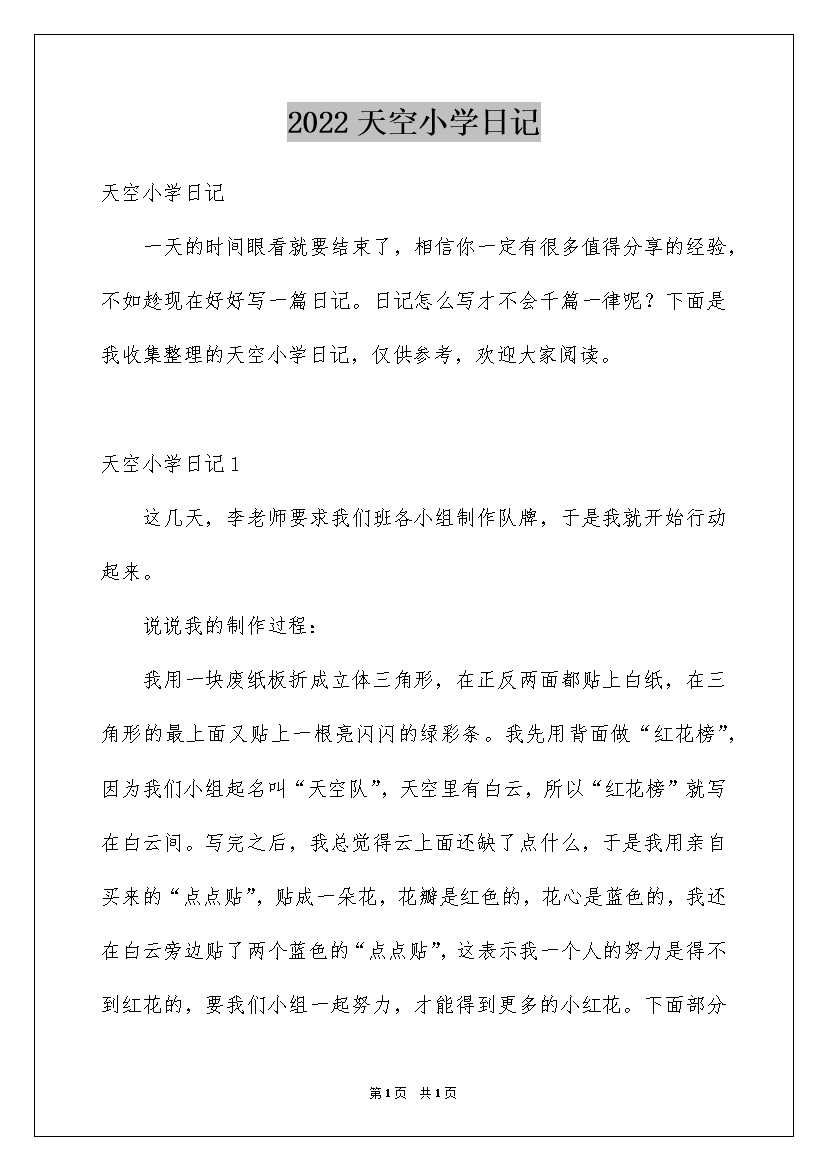 2022 天空小学日记

天空小学日记

一天的时间眼看就要结束了，相信你一定有很多值得分享的经验，不如趁现在好好写一篇日记。日记怎么写才不会千篇一律呢？下面是我收集整理的天空小学日记，仅供参考，欢迎大家阅读。

天空小学日记 1

这几天，李老师要求我们班各小组制作队牌，于是我就开始行动起来。

说说我的制作过程：

我用一块废纸板折成立体三角形，在正反两面都贴上白纸，在三角形的最上面又贴上一根亮闪闪的绿彩条。我先用背面做“红花榜”，因为我们小组起名叫“天空队”，天空里有白云，所以“红花榜”就写在白云间。写完之后，我总觉得云上面还缺了点什么，于是我用亲自买来的“点点贴”，贴成一朵花，花瓣是红色的，花心是蓝色的，我还在白云旁边贴了两个蓝色的“点点贴”，这表示我一个人的努力是得不到红花的，要我们小组一起努力，才能得到更多的小红花。下面部分

第 1 页 共 1 页